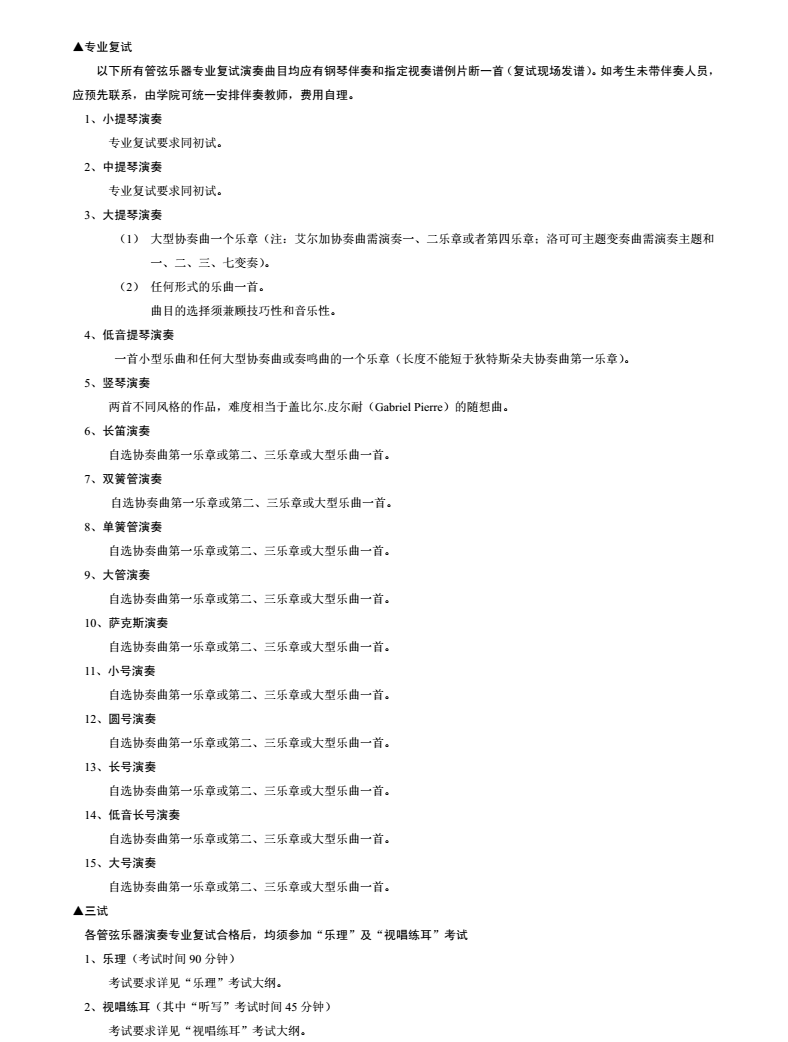 ▲专业复试

以下所有管弦乐器专业复试演奏曲目均应有钢琴伴奏和指定视奏谱例片断一首（复试现场发谱）。如考生未带伴奏人员，应预先联系，由学院可统一安排伴奏教师，费用自理。

1、小提琴演奏

专业复试要求同初试。

2、中提琴演奏

专业复试要求同初试。

3、大提琴演奏

（1） 大型协奏曲一个乐章（注：艾尔加协奏曲需演奏一、二乐章或者第四乐章；洛可可主题变奏曲需演奏主题和一、二、三、七变奏）。

（2） 任何形式的乐曲一首。

曲目的选择须兼顾技巧性和音乐性。

4、低音提琴演奏

一首小型乐曲和任何大型协奏曲或奏鸣曲的一个乐章（长度不能短于狄特斯朵夫协奏曲第一乐章）。

5、竖琴演奏

两首不同风格的作品，难度相当于盖比尔.皮尔耐（Gabriel Pierre）的随想曲。

6、长笛演奏

自选协奏曲第一乐章或第二、三乐章或大型乐曲一首。

7、双簧管演奏

自选协奏曲第一乐章或第二、三乐章或大型乐曲一首。

8、单簧管演奏

自选协奏曲第一乐章或第二、三乐章或大型乐曲一首。

9、大管演奏

自选协奏曲第一乐章或第二、三乐章或大型乐曲一首。

10、萨克斯演奏

自选协奏曲第一乐章或第二、三乐章或大型乐曲一首。

11、小号演奏

自选协奏曲第一乐章或第二、三乐章或大型乐曲一首。

12、圆号演奏

自选协奏曲第一乐章或第二、三乐章或大型乐曲一首。

13、长号演奏

自选协奏曲第一乐章或第二、三乐章或大型乐曲一首。

14、低音长号演奏

自选协奏曲第一乐章或第二、三乐章或大型乐曲一首。

15、大号演奏

自选协奏曲第一乐章或第二、三乐章或大型乐曲一首。

▲三试

各管弦乐器演奏专业复试合格后，均须参加“乐理”及“视唱练耳”考试

1、乐理（考试时间 90 分钟）

考试要求详见“乐理”考试大纲。

2、视唱练耳（其中“听写”考试时间 45 分钟）

考试要求详见“视唱练耳”考试大纲。